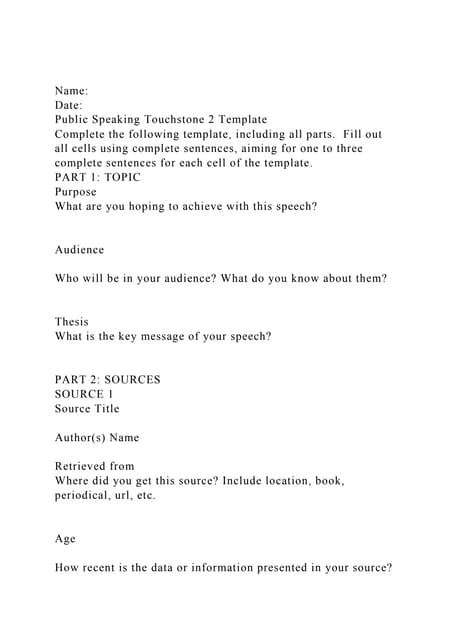 Name:
Date:
Public Speaking Touchstone 2 Template
Complete the following template, including all parts. Fill out all cells using complete sentences, aiming for one to three complete sentences for each cell of the template.
PART 1: TOPIC
Purpose
What are you hoping to achieve with this speech?

Audience

Who will be in your audience? What do you know about them?

Thesis
What is the key message of your speech?

PART 2: SOURCES
SOURCE 1
Source Title

Author(s) Name

Retrieved from
Where did you get this source? Include location, book, periodical, url, etc.

Age

How recent is the data or information presented in your source?